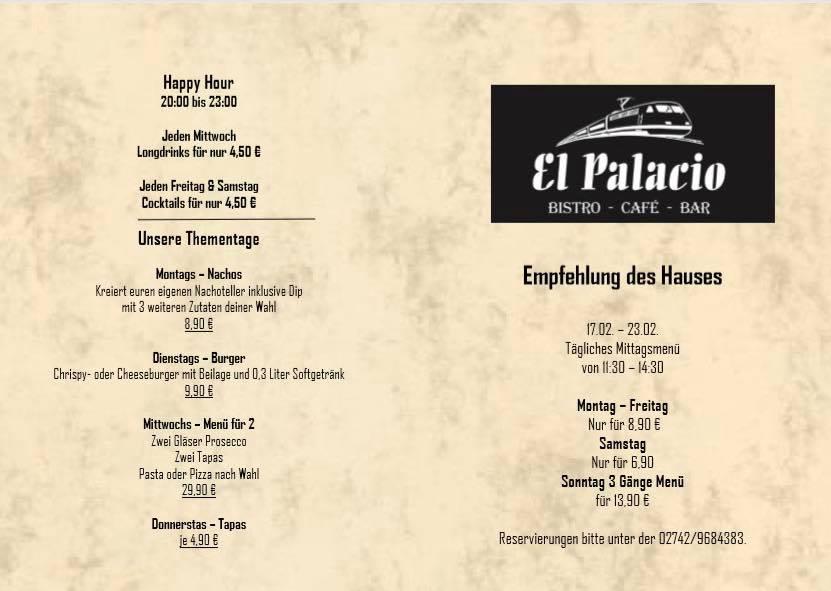 Happy Hour
20:00 bis 23:00

Jeden Mittwoch
Longdrinks für nur 4,50 €

Jeden Freitag & Samstag
Cocktails für nur 4,50 €

Unsere Thementage

Montags – Nachos
Kreiert euren eigenen Nachoteller inklusive Dip
mit 3 weiteren Zutaten deiner Wahl
8,90 €

Dienstags – Burger
Chrispy- oder Cheeseburger mit Beilage und 0,3 Liter Softgetränk
9,90 €

Mittwochs – Menü für 2
Zwei Gläser Prosecco
Zwei Tapas
Pasta oder Pizza nach Wahl
29,90 €

Donnerstas – Tapas
je 4,90 €

El Palacio
BISTRO - CAFÉ - BAR

Empfehlung des Hauses

17.02. – 23.02.
Tägliches Mittagsmenü
von 11:30 – 14:30

Montag – Freitag
Nur für 8,90 €
Samstag
Nur für 6,90
Sonntag 3 Gänge Menü
für 13,90 €

Reservierungen bitte unter der 02742/9684383.